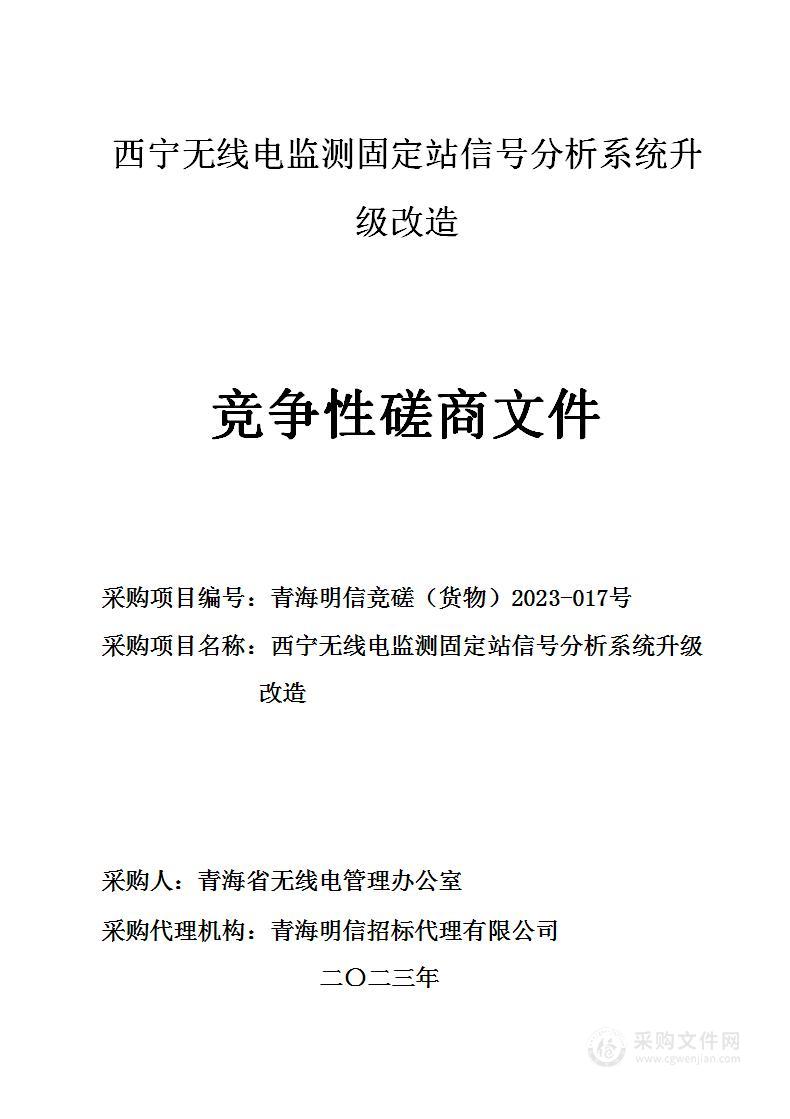 西宁无线电监测固定站信号分析系统升级改造

竞争性磋商文件

采购项目编号：青海明信竞磋（货物）2023-017号

采购项目名称：西宁无线电监测固定站信号分析系统升级改造

采购人：青海省无线电管理办公室

采购代理机构：青海明信招标代理有限公司

二〇二三年

采购文件网
www.cgwenjian.com